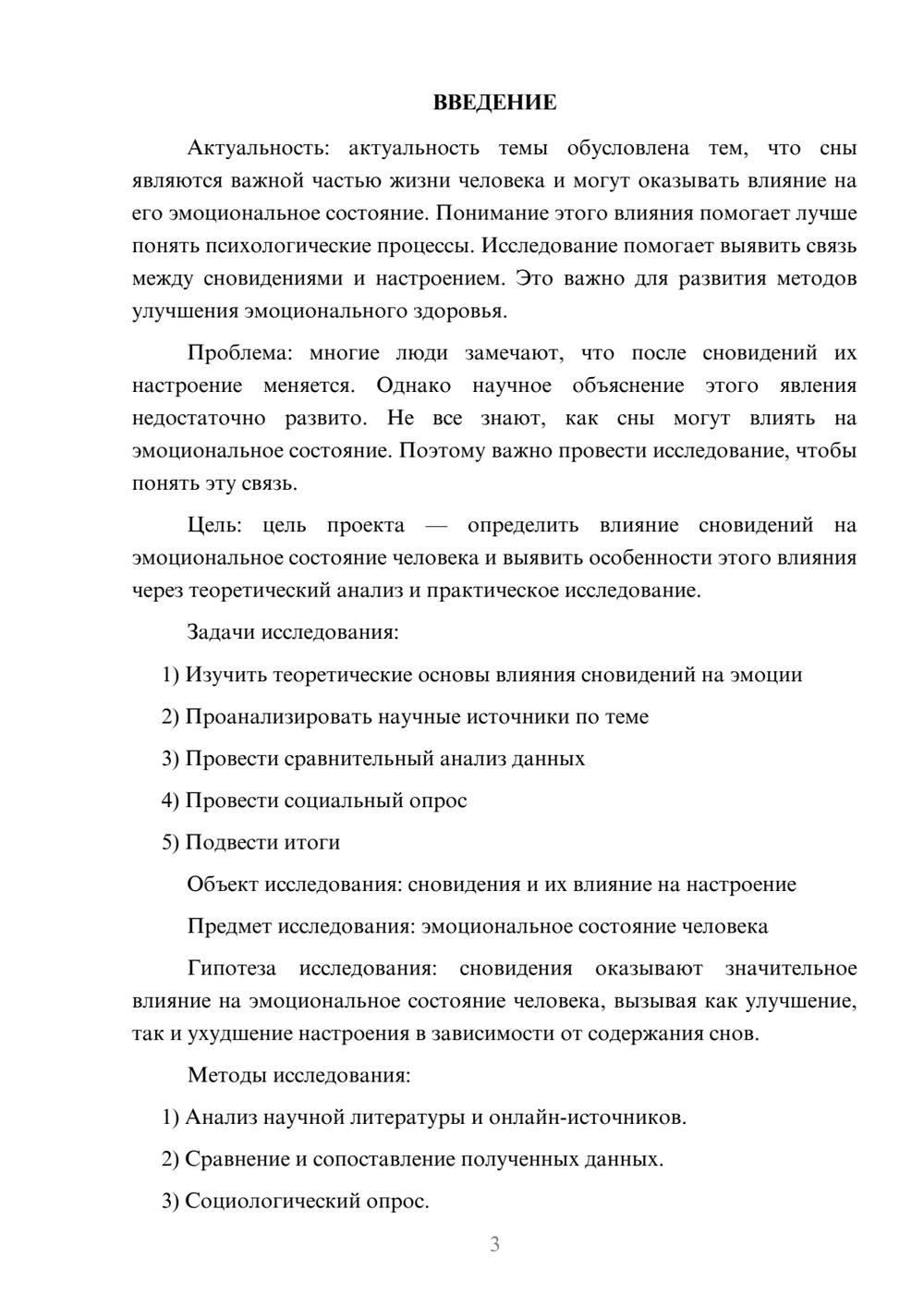 ВВЕДЕНИЕ

Актуальность: актуальность темы обусловлена тем, что сны являются важной частью жизни человека и могут оказывать влияние на его эмоциональное состояние. Понимание этого влияния помогает лучше понять психологические процессы. Исследование помогает выявить связь между сновидениями и настроением. Это важно для развития методов улучшения эмоционального здоровья.

Проблема: многие люди замечают, что после сновидений их настроение меняется. Однако научное объяснение этого явления недостаточно развито. Не все знают, как сны могут влиять на эмоциональное состояние. Поэтому важно провести исследование, чтобы понять эту связь.

Цель: цель проекта — определить влияние сновидений на эмоциональное состояние человека и выявить особенности этого влияния через теоретический анализ и практическое исследование.

Задачи исследования:

1) Изучить теоретические основы влияния сновидений на эмоции

2) Проанализировать научные источники по теме

3) Провести сравнительный анализ данных

4) Провести социальный опрос

5) Подвести итоги

Объект исследования: сновидения и их влияние на настроение

Предмет исследования: эмоциональное состояние человека

Гипотеза исследования: сновидения оказывают значительное влияние на эмоциональное состояние человека, вызывая как улучшение, так и ухудшение настроения в зависимости от содержания снов.

Методы исследования:

1) Анализ научной литературы и онлайн-источников.

2) Сравнение и сопоставление полученных данных.

3) Социологический опрос.

3